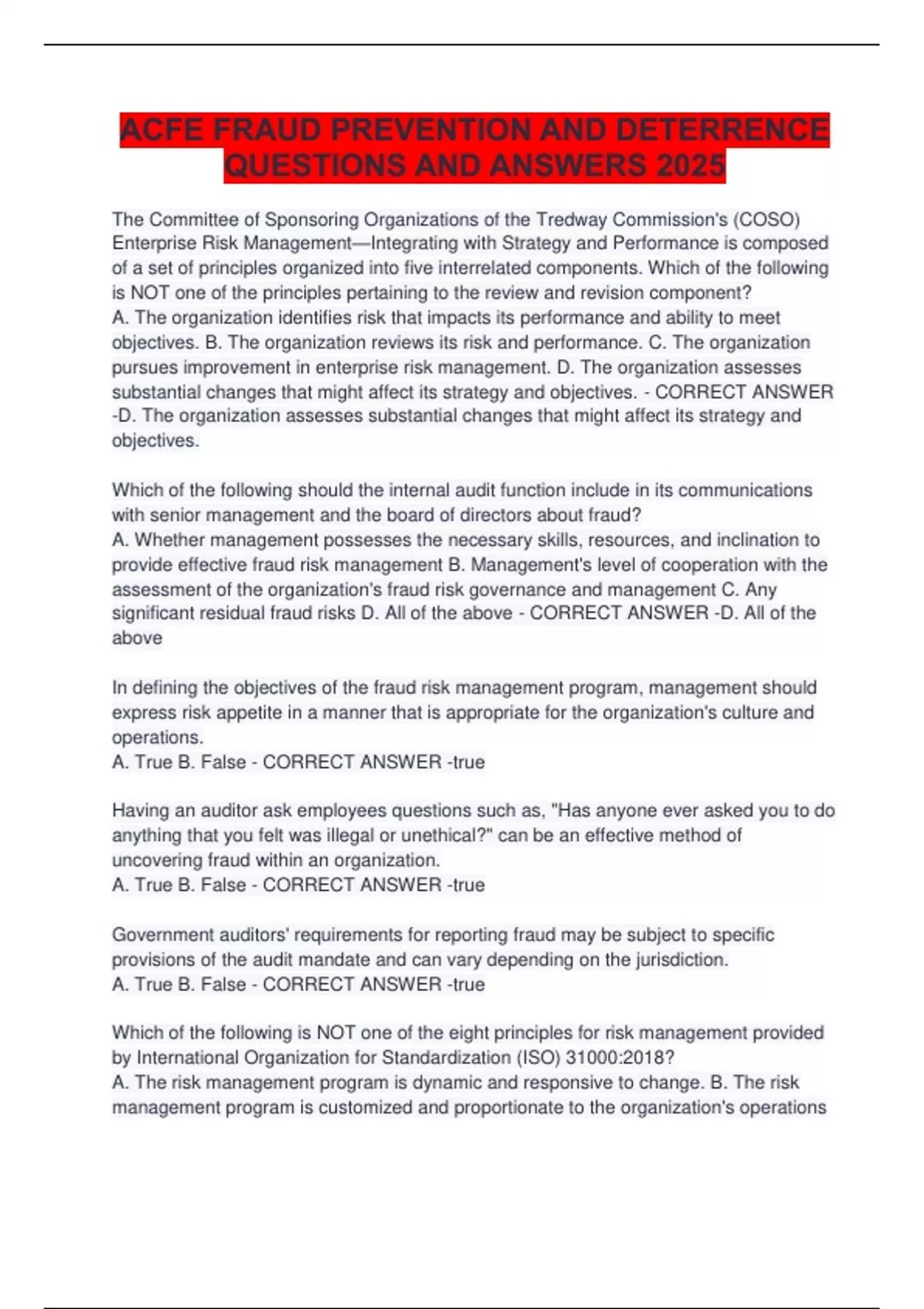 ACFE FRAUD PREVENTION AND DETERRENCE QUESTIONS AND ANSWERS 2025

The Committee of Sponsoring Organizations of the Tredway Commission's (COSO) Enterprise Risk Management—Integrating with Strategy and Performance is composed of a set of principles organized into five interrelated components. Which of the following is NOT one of the principles pertaining to the review and revision component?
A. The organization identifies risk that impacts its performance and ability to meet objectives. B. The organization reviews its risk and performance. C. The organization pursues improvement in enterprise risk management. D. The organization assesses substantial changes that might affect its strategy and objectives. - CORRECT ANSWER -D. The organization assesses substantial changes that might affect its strategy and objectives.

Which of the following should the internal audit function include in its communications with senior management and the board of directors about fraud?
A. Whether management possesses the necessary skills, resources, and inclination to provide effective fraud risk management B. Management's level of cooperation with the assessment of the organization's fraud risk governance and management C. Any significant residual fraud risks D. All of the above - CORRECT ANSWER -D. All of the above

In defining the objectives of the fraud risk management program, management should express risk appetite in a manner that is appropriate for the organization's culture and operations.
A. True B. False - CORRECT ANSWER -true

Having an auditor ask employees questions such as, "Has anyone ever asked you to do anything that you felt was illegal or unethical?" can be an effective method of uncovering fraud within an organization.
A. True B. False - CORRECT ANSWER -true

Government auditors' requirements for reporting fraud may be subject to specific provisions of the audit mandate and can vary depending on the jurisdiction.
A. True B. False - CORRECT ANSWER -true

Which of the following is NOT one of the eight principles for risk management provided by International Organization for Standardization (ISO) 31000:2018?
A. The risk management program is dynamic and responsive to change. B. The risk management program is customized and proportionate to the organization's operations